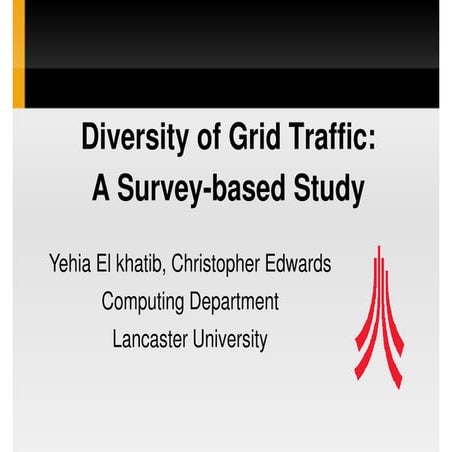 Diversity of Grid Traffic:
A Survey-based Study

Yehia El khatib, Christopher Edwards
Computing Department
Lancaster University